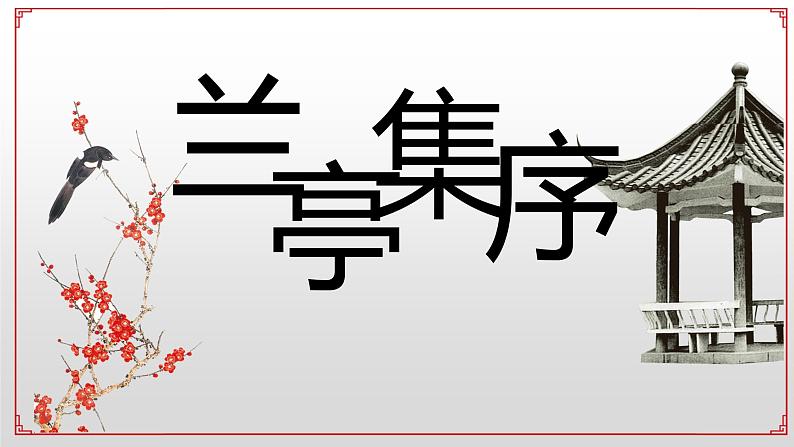 兰亭集序